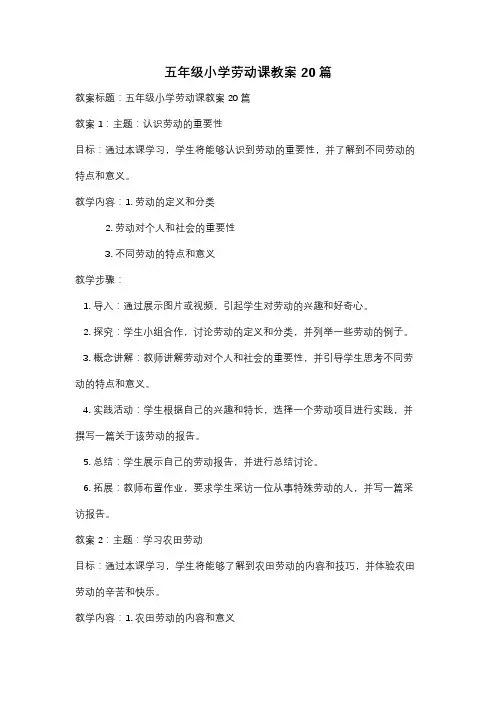 五年级小学劳动课教案 20 篇

教案标题：五年级小学劳动课教案 20 篇

教案 1：主题：认识劳动的重要性

目标：通过本课学习，学生将能够认识到劳动的重要性，并了解到不同劳动的特点和意义。

教学内容：1. 劳动的定义和分类

2. 劳动对个人和社会的重要性

3. 不同劳动的特点和意义

教学步骤：

1. 导入：通过展示图片或视频，引起学生对劳动的兴趣和好奇心。

2. 探究：学生小组合作，讨论劳动的定义和分类，并列举一些劳动的例子。

3. 概念讲解：教师讲解劳动对个人和社会的重要性，并引导学生思考不同劳动的特点和意义。

4. 实践活动：学生根据自己的兴趣和特长，选择一个劳动项目进行实践，并撰写一篇关于该劳动的报告。

5. 总结：学生展示自己的劳动报告，并进行总结讨论。

6. 拓展：教师布置作业，要求学生采访一位从事特殊劳动的人，并写一篇采访报告。

教案 2：主题：学习农田劳动

目标：通过本课学习，学生将能够了解到农田劳动的内容和技巧，并体验农田劳动的辛苦和快乐。

教学内容：1. 农田劳动的内容和意义